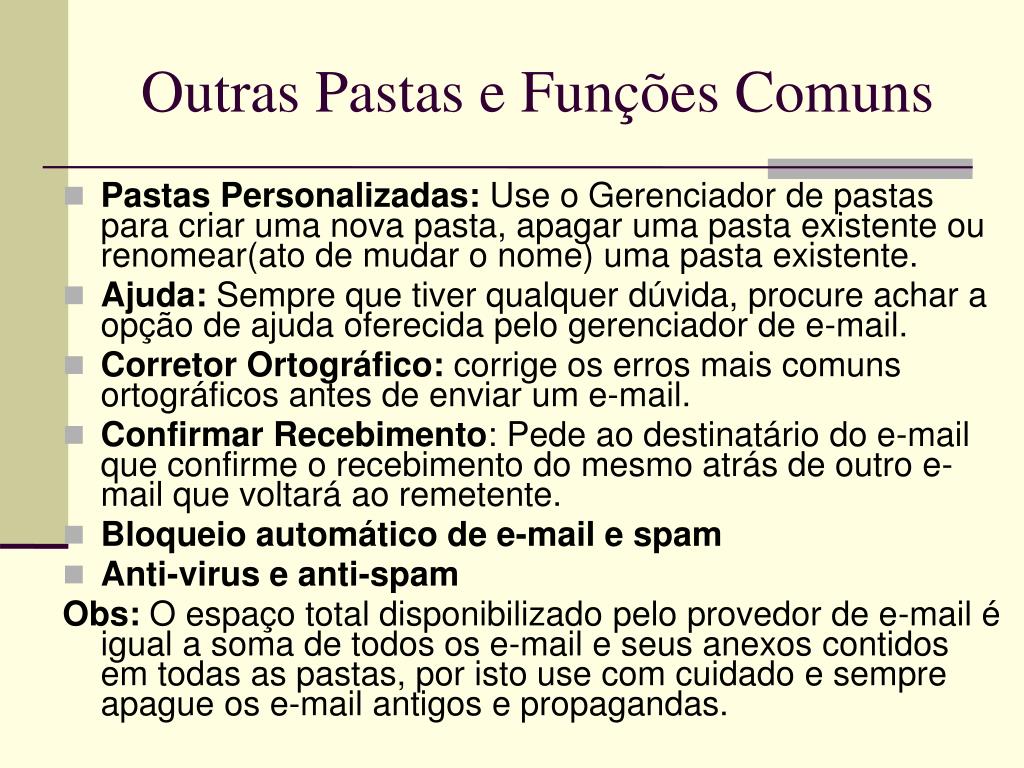 Outras Pastas e Funções Comuns

Pastas Personalizadas: Use o Gerenciador de pastas para criar uma nova pasta, apagar uma pasta existente ou renomear(ato de mudar o nome) uma pasta existente.

Ajuda: Sempre que tiver qualquer dúvida, procure achar a opção de ajuda oferecida pelo gerenciador de e-mail.

Corretor Ortográfico: corrige os erros mais comuns ortográficos antes de enviar um e-mail.

Confirmar Recebimento: Pede ao destinatário do e-mail que confirme o recebimento do mesmo atrás de outro e-mail que voltará ao remetente.

Bloqueio automático de e-mail e spam

Anti-virus e anti-spam

Obs: O espaço total disponibilizado pelo provedor de e-mail é igual a soma de todos os e-mail e seus anexos contidos em todas as pastas, por isto use com cuidado e sempre apague os e-mail antigos e propagandas.